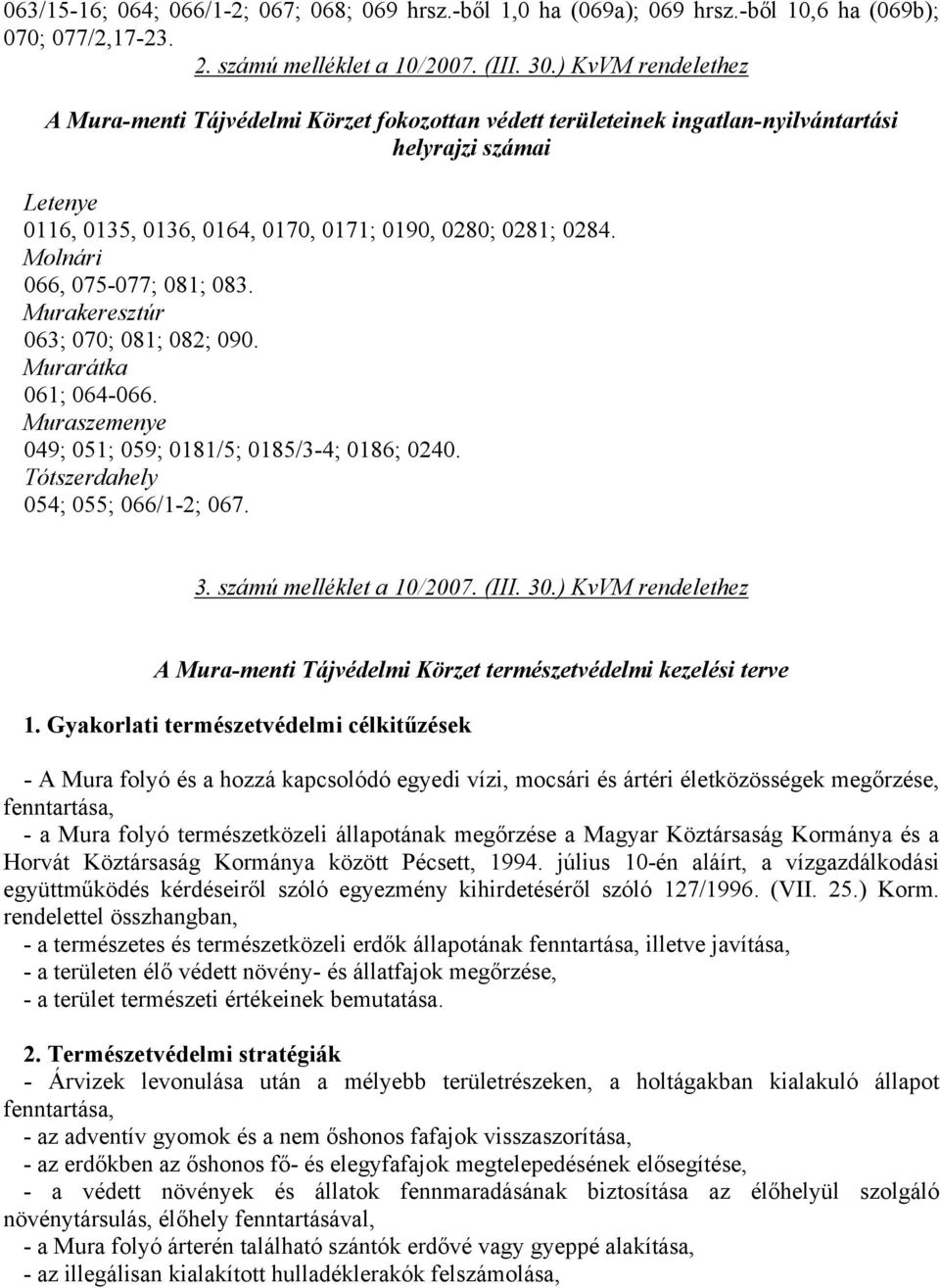 063/15-16; 064; 066/1-2; 067; 068; 069 hrsz.-ből 1,0 ha (069a); 069 hrsz.-ből 10,6 ha (069b); 070; 077/2,17-23.

2. számú melléklet a 10/2007. (III. 30.) KvVM rendelethez

A Mura-menti Tájvédelmi Körzet fokozottan védett területeinek ingatlan-nyilvántartási helyrajzi számai

Letenye
0116, 0135, 0136, 0164, 0170, 0171; 0190, 0280; 0281; 0284.
Molnári
066, 075-077; 081; 083.
Murakeresztúr
063; 070; 081; 082; 090.
Murarátka
061; 064-066.
Muraszemenye
049; 051; 059; 0181/5; 0185/3-4; 0186; 0240.
Tótszerdahely
054; 055; 066/1-2; 067.

3. számú melléklet a 10/2007. (III. 30.) KvVM rendelethez

A Mura-menti Tájvédelmi Körzet természetvédelmi kezelési terve

1. Gyakorlati természetvédelmi célkitűzések

- A Mura folyó és a hozzá kapcsolódó egyedi vízi, mocsári és ártéri életközösségek megőrzése, fenntartása,
- a Mura folyó természetközeli állapotának megőrzése a Magyar Köztársaság Kormánya és a Horvát Köztársaság Kormánya között Pécsett, 1994. július 10-én aláírt, a vízgazdálkodási együttműködés kérdéseiről szóló egyezmény kihirdetéséről szóló 127/1996. (VII. 25.) Korm. rendelettel összhangban,
- a természetes és természetközeli erdők állapotának fenntartása, illetve javítása,
- a területen élő védett növény- és állatfajok megőrzése,
- a terület természeti értékeinek bemutatása.

2. Természetvédelmi stratégiák
- Árvizek levonulása után a mélyebb területrészeken, a holtágakban kialakuló állapot fenntartása,
- az adventív gyomok és a nem őshonos fafajok visszaszorítása,
- az erdőkben az őshonos fő- és elegyfafajok megtelepedésének elősegítése,
- a védett növények és állatok fennmaradásának biztosítása az élőhelyül szolgáló növénytársulás, élőhely fenntartásával,
- a Mura folyó árterén található szántók erdővé vagy gyeppé alakítása,
- az illegálisan kialakított hulladéklerakók felszámolása,